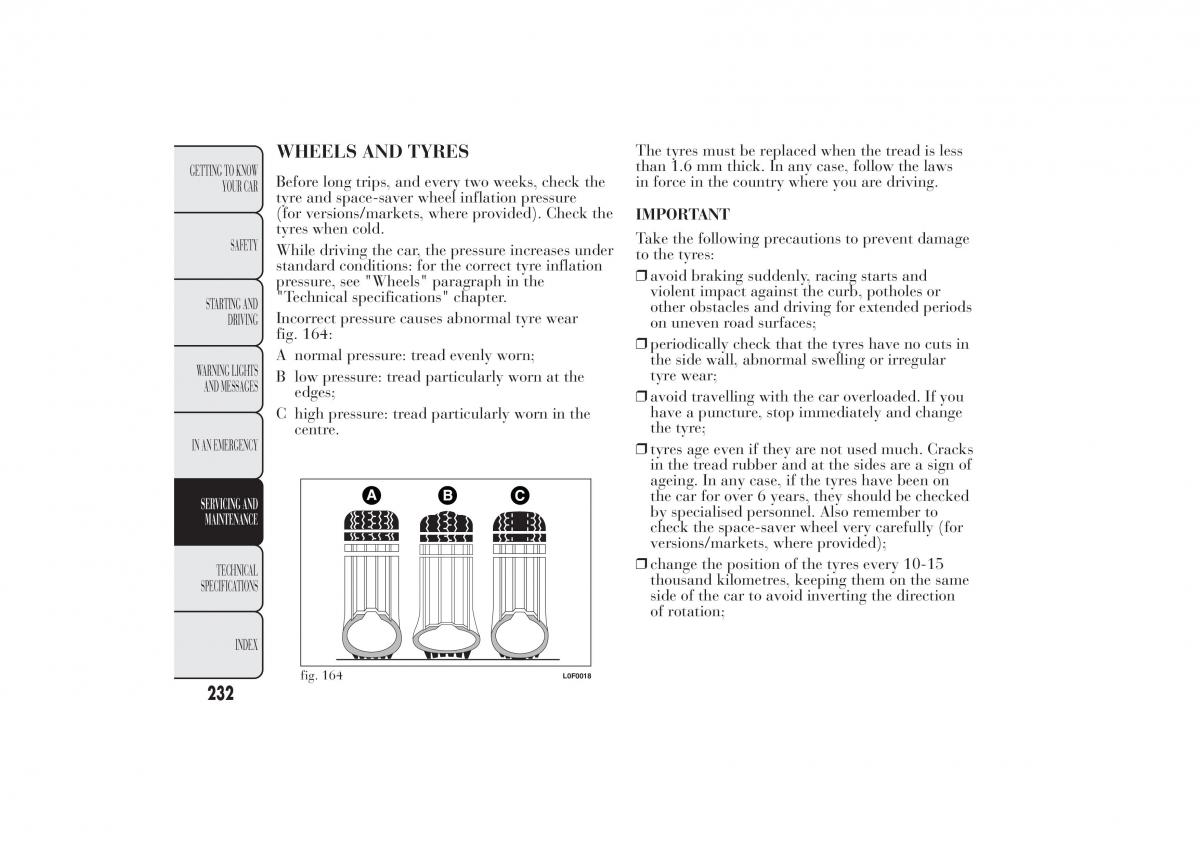 GETTING TO KNOW YOUR CAR

SAFETY

STARTING AND DRIVING

WARNING LIGHTS AND MESSAGES

IN AN EMERGENCY

SERVICING AND MAINTENANCE

TECHNICAL SPECIFICATIONS

INDEX

232

WHEELS AND TYRES

Before long trips, and every two weeks, check the tyre and space-saver wheel inflation pressure (for versions/markets, where provided). Check the tyres when cold.

While driving the car, the pressure increases under standard conditions: for the correct tyre inflation pressure, see "Wheels" paragraph in the "Technical specifications" chapter.

Incorrect pressure causes abnormal tyre wear fig. 164:

A normal pressure: tread evenly worn;

B low pressure: tread particularly worn at the edges;

C high pressure: tread particularly worn in the centre.

A B C

fig. 164 L0F0018

The tyres must be replaced when the tread is less than 1.6 mm thick. In any case, follow the laws in force in the country where you are driving.

IMPORTANT

Take the following precautions to prevent damage to the tyres:

❒ avoid braking suddenly, racing starts and violent impact against the curb, potholes or other obstacles and driving for extended periods on uneven road surfaces;

❒ periodically check that the tyres have no cuts in the side wall, abnormal swelling or irregular tyre wear;

❒ avoid travelling with the car overloaded. If you have a puncture, stop immediately and change the tyre;

❒ tyres age even if they are not used much. Cracks in the tread rubber and at the sides are a sign of ageing. In any case, if the tyres have been on the car for over 6 years, they should be checked by specialised personnel. Also remember to check the space-saver wheel very carefully (for versions/markets, where provided);

❒ change the position of the tyres every 10-15 thousand kilometres, keeping them on the same side of the car to avoid inverting the direction of rotation;